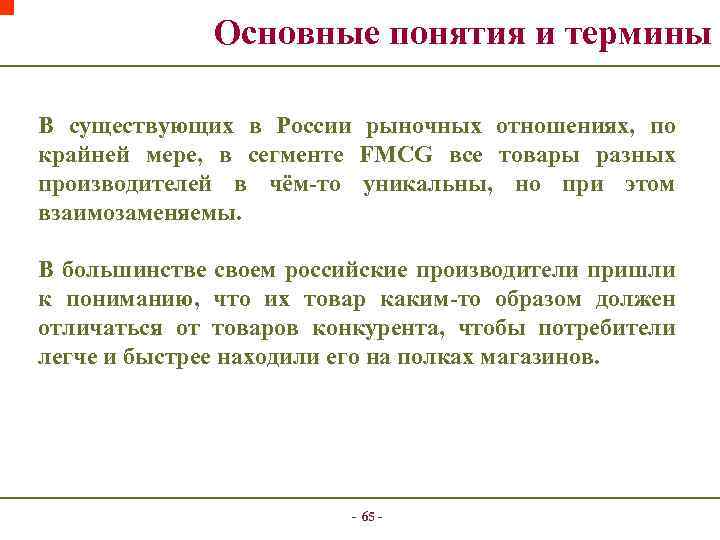 Основные понятия и термины

В существующих в России рыночных отношениях, по крайней мере, в сегменте FMCG все товары разных производителей в чём-то уникальны, но при этом взаимозаменяемы.

В большинстве своем российские производители пришли к пониманию, что их товар каким-то образом должен отличаться от товаров конкурента, чтобы потребители легче и быстрее находили его на полках магазинов.

- 65 -